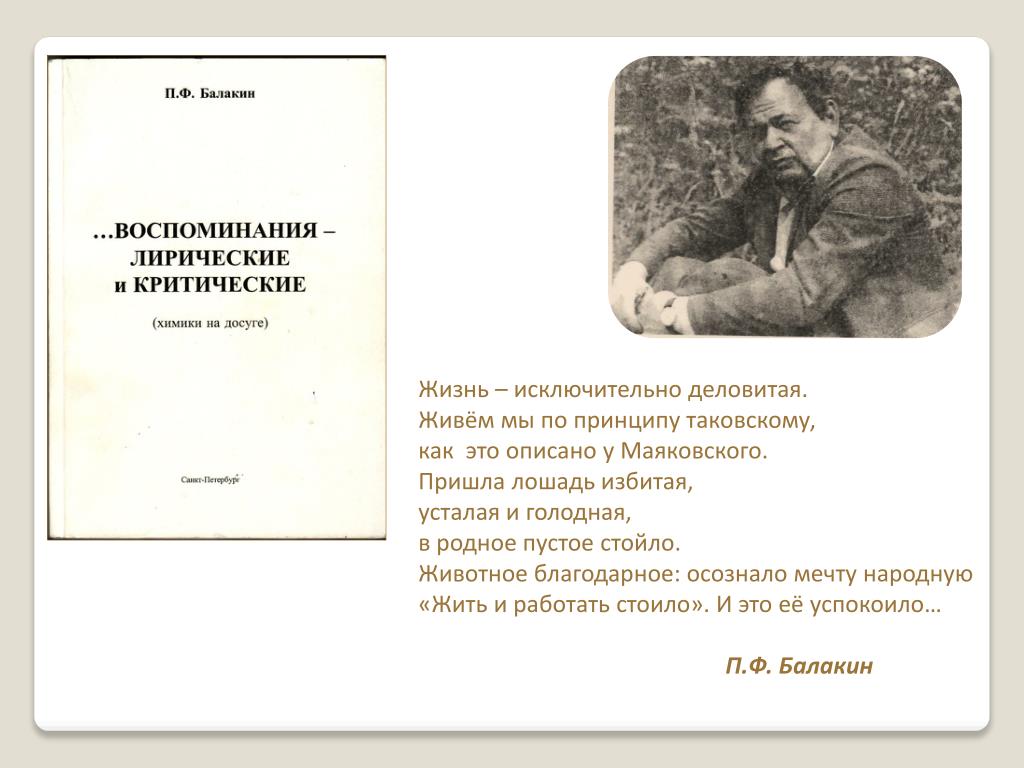 П.Ф. Балакин

…ВОСПОМИНАНИЯ – ЛИРИЧЕСКИЕ и КРИТИЧЕСКИЕ

(химики на досуге)

Санкт-Петербург

Жизнь – исключительно деловитая.
Живём мы по принципу таковскому,
как это описано у Маяковского.
Пришла лошадь избитая,
усталая и голодная,
в родное пустое стойло.
Животное благодарное: осознало мечту народную
«Жить и работать стоило». И это её успокоило…

П.Ф. Балакин